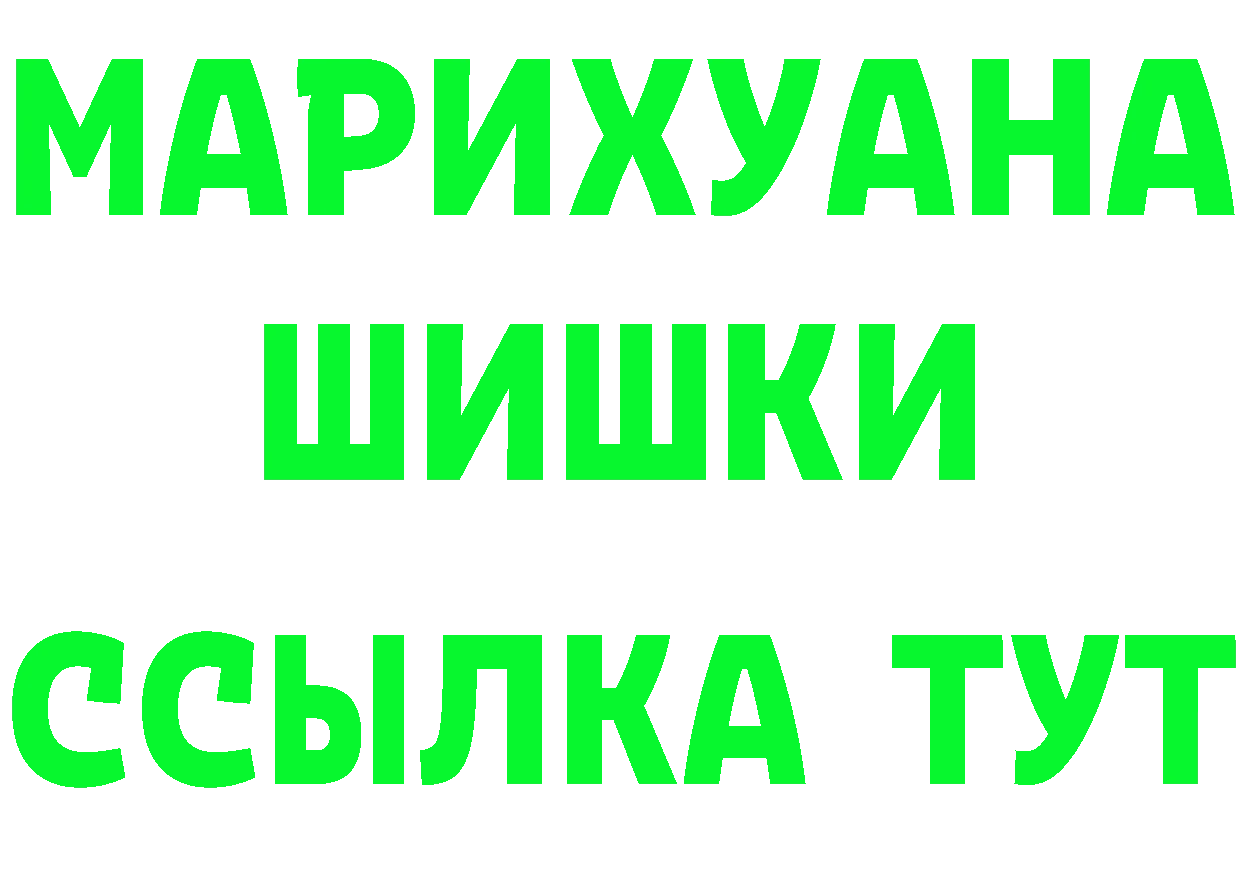 МАРИХУАНА
ШИШКИ
ССЫЛКА ТУТ